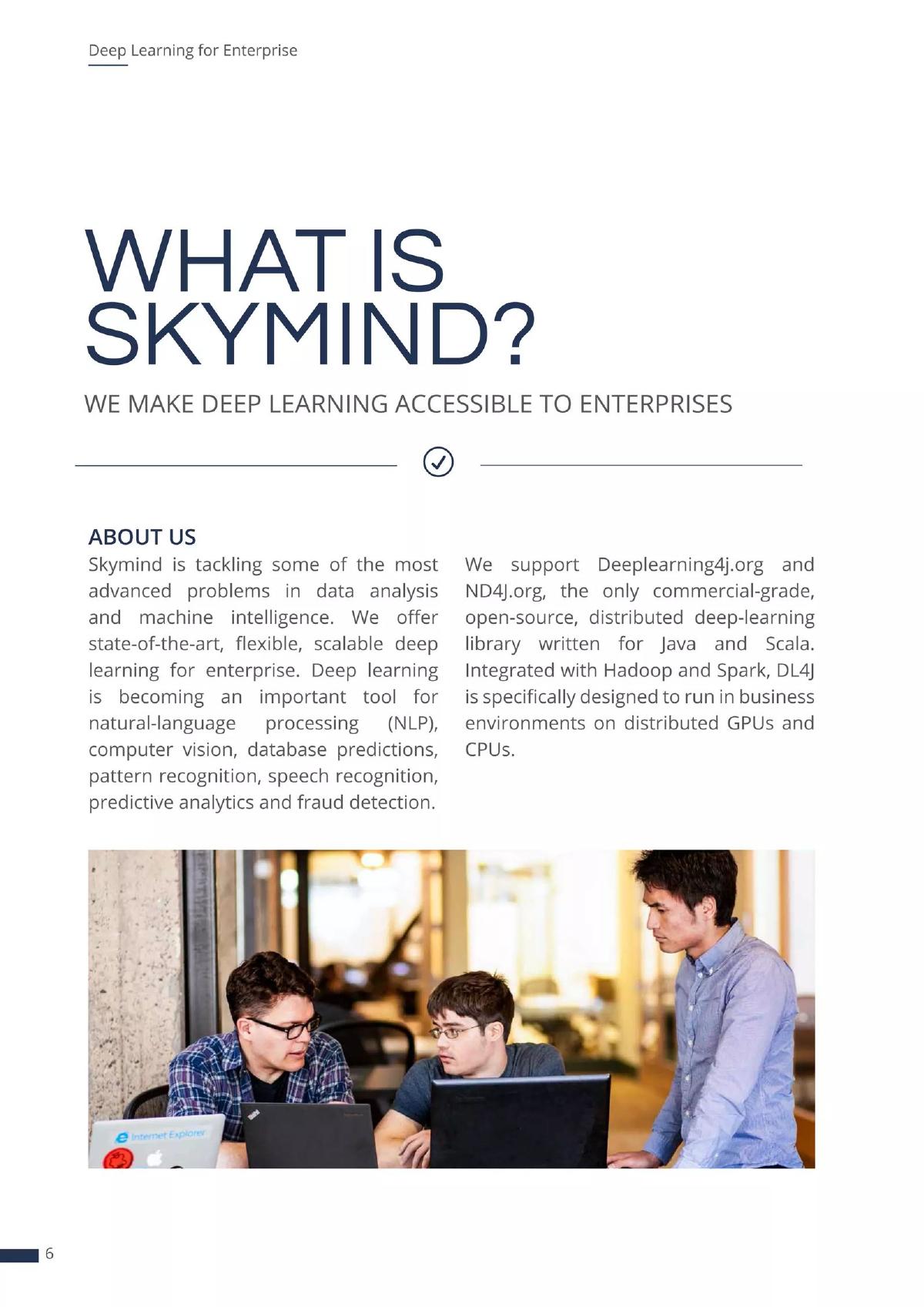 Deep Learning for Enterprise

WHAT IS SKYMIND?

WE MAKE DEEP LEARNING ACCESSIBLE TO ENTERPRISES

ABOUT US

Skymind is tackling some of the most advanced problems in data analysis and machine intelligence. We offer state-of-the-art, flexible, scalable deep learning for enterprise. Deep learning is becoming an important tool for natural-language processing (NLP), computer vision, database predictions, pattern recognition, speech recognition, predictive analytics and fraud detection.

We support Deeplearning4j.org and ND4J.org, the only commercial-grade, open-source, distributed deep-learning library written for Java and Scala. Integrated with Hadoop and Spark, DL4J is specifically designed to run in business environments on distributed GPUs and CPUs.

Internet Explorer

6